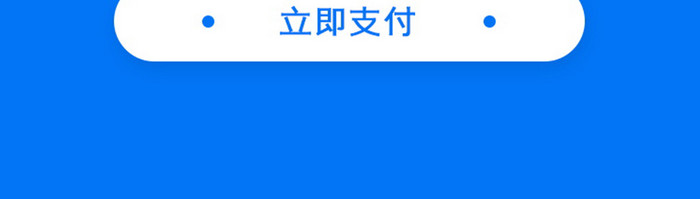 • 立即支付 •